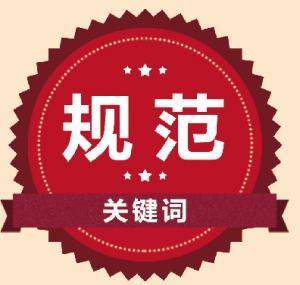 规范

关键词